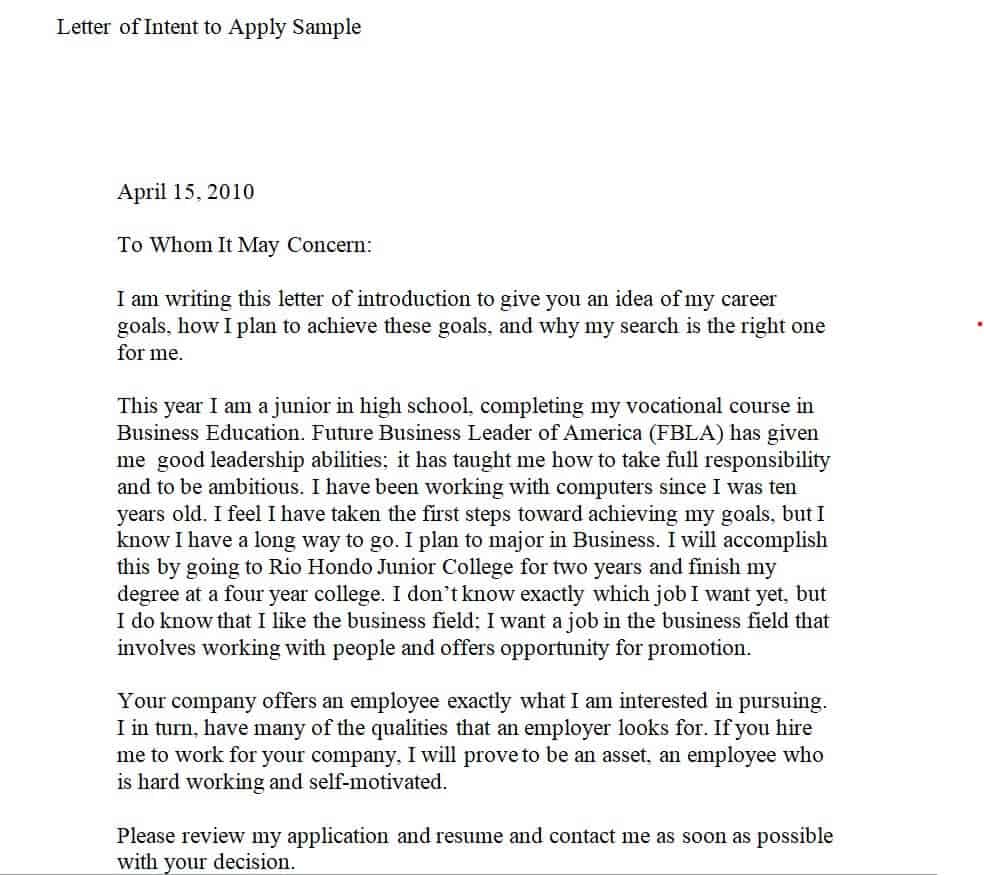 Letter of Intent to Apply Sample

April 15, 2010

To Whom It May Concern:

I am writing this letter of introduction to give you an idea of my career goals, how I plan to achieve these goals, and why my search is the right one for me.

This year I am a junior in high school, completing my vocational course in Business Education. Future Business Leader of America (FBLA) has given me good leadership abilities; it has taught me how to take full responsibility and to be ambitious. I have been working with computers since I was ten years old. I feel I have taken the first steps toward achieving my goals, but I know I have a long way to go. I plan to major in Business. I will accomplish this by going to Rio Hondo Junior College for two years and finish my degree at a four year college. I don't know exactly which job I want yet, but I do know that I like the business field; I want a job in the business field that involves working with people and offers opportunity for promotion.

Your company offers an employee exactly what I am interested in pursuing. I in turn, have many of the qualities that an employer looks for. If you hire me to work for your company, I will prove to be an asset, an employee who is hard working and self-motivated.

Please review my application and resume and contact me as soon as possible with your decision.